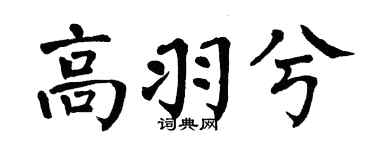 高羽兮

词典网